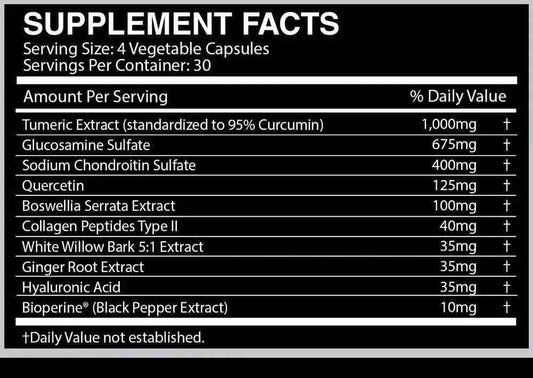 SUPPLEMENT FACTS
Serving Size: 4 Vegetable Capsules
Servings Per Container: 30

| Amount Per Serving | | % Daily Value |
|---|---|---|
| Tumeric Extract (standardized to 95% Curcumin) | 1,000mg | † |
| Glucosamine Sulfate | 675mg | † |
| Sodium Chondroitin Sulfate | 400mg | † |
| Quercetin | 125mg | † |
| Boswellia Serrata Extract | 100mg | † |
| Collagen Peptides Type II | 40mg | † |
| White Willow Bark 5:1 Extract | 35mg | † |
| Ginger Root Extract | 35mg | † |
| Hyaluronic Acid | 35mg | † |
| Bioperine® (Black Pepper Extract) | 10mg | † |

†Daily Value not established.